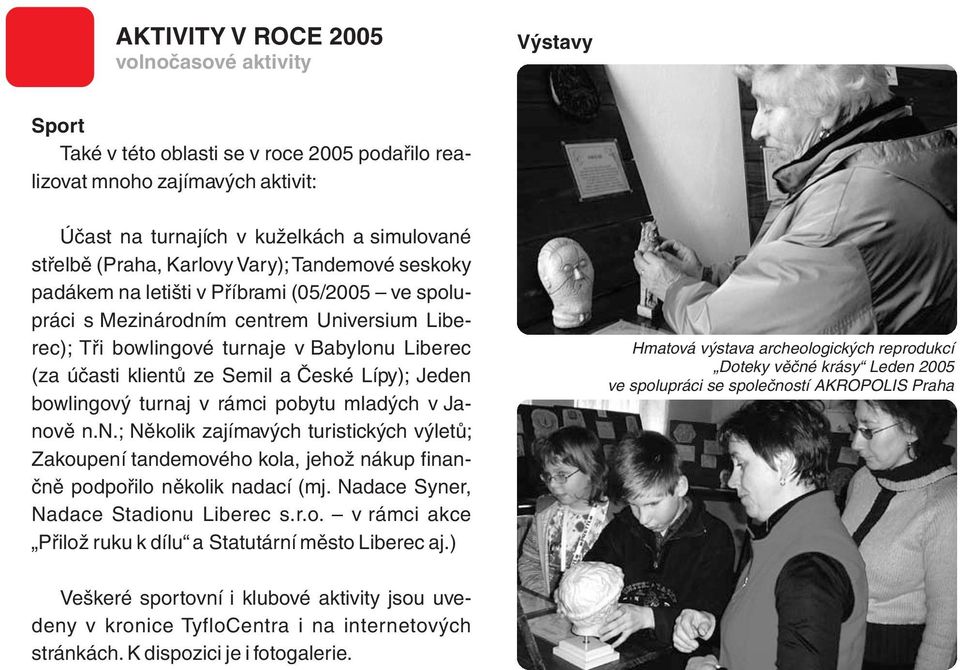 AKTIVITY V ROCE 2005
volnočasové aktivity

Sport
Také v této oblasti se v roce 2005 podařilo realizovat mnoho zajímavých aktivit:

Účast na turnajích v kuželkách a simulované střelbě (Praha, Karlovy Vary); Tandemové seskoky padákem na letišti v Příbrami (05/2005 – ve spolupráci s Mezinárodním centrem Universium Liberec); Tři bowlingové turnaje v Babylonu Liberec (za účasti klientů ze Semil a České Lípy); Jeden bowlingový turnaj v rámci pobytu mladých v Janově n.N.; Několik zajímavých turistických výletů; Zakoupení tandemového kola, jehož nákup finančně podpořilo několik nadací (mj. Nadace Syner, Nadace Stadionu Liberec s.r.o. – v rámci akce „Přilož ruku k dílu“ a Statutární město Liberec aj.)

Veškeré sportovní i klubové aktivity jsou uvedeny v kronice TyfloCentra i na internetových stránkách. K dispozici je i fotogalerie.

Výstavy

Hmatová výstava archeologických reprodukcí „Doteky věčné krásy“ Leden 2005 ve spolupráci se společností AKROPOLIS Praha